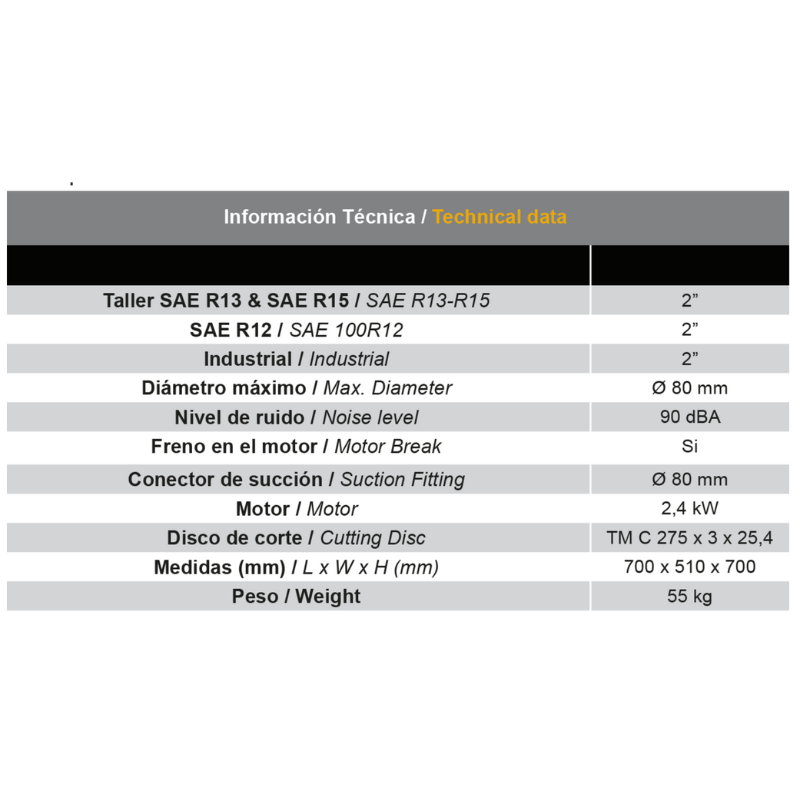 Información Técnica / Technical data

|  |  |
|---|---|
| Taller SAE R13 & SAE R15 / SAE R13-R15 | 2” |
| SAE R12 / SAE 100R12 | 2” |
| Industrial / Industrial | 2” |
| Diámetro máximo / Max. Diameter | Ø 80 mm |
| Nivel de ruido / Noise level | 90 dBA |
| Freno en el motor / Motor Break | Si |
| Conector de succión / Suction Fitting | Ø 80 mm |
| Motor / Motor | 2,4 kW |
| Disco de corte / Cutting Disc | TM C 275 x 3 x 25,4 |
| Medidas (mm) / L x W x H (mm) | 700 x 510 x 700 |
| Peso / Weight | 55 kg |